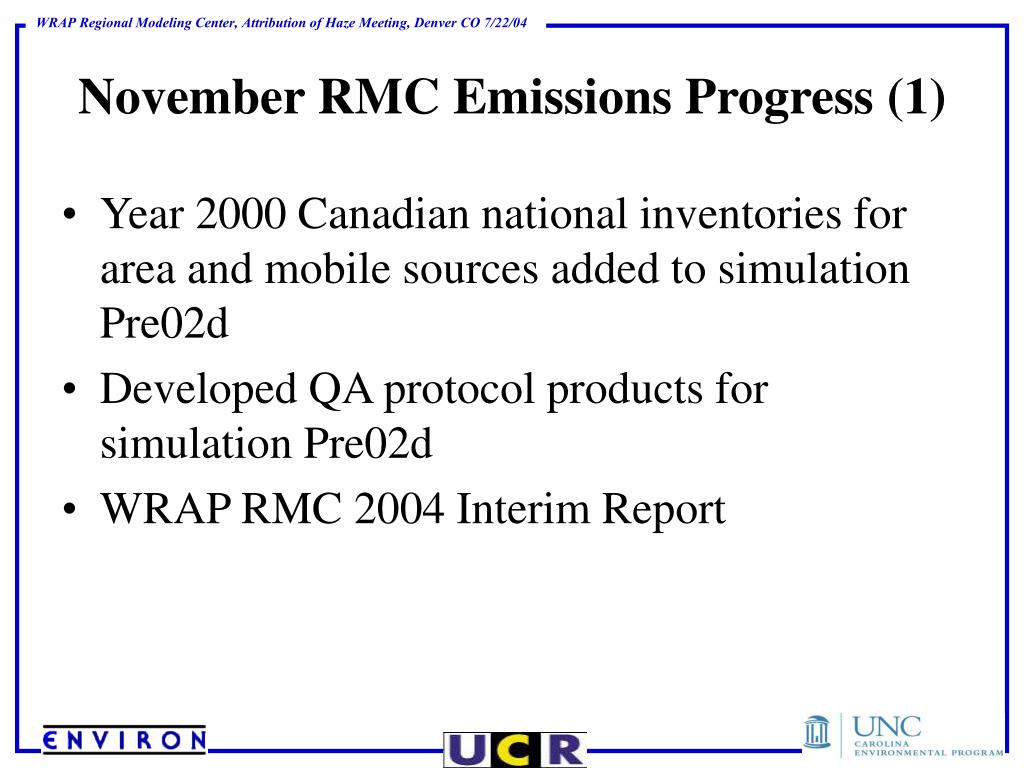 WRAP Regional Modeling Center, Attribution of Haze Meeting, Denver CO 7/22/04

November RMC Emissions Progress (1)

• Year 2000 Canadian national inventories for area and mobile sources added to simulation Pre02d
• Developed QA protocol products for simulation Pre02d
• WRAP RMC 2004 Interim Report

ENVIRON

UCR

UNC CAROLINA ENVIRONMENTAL PROGRAM